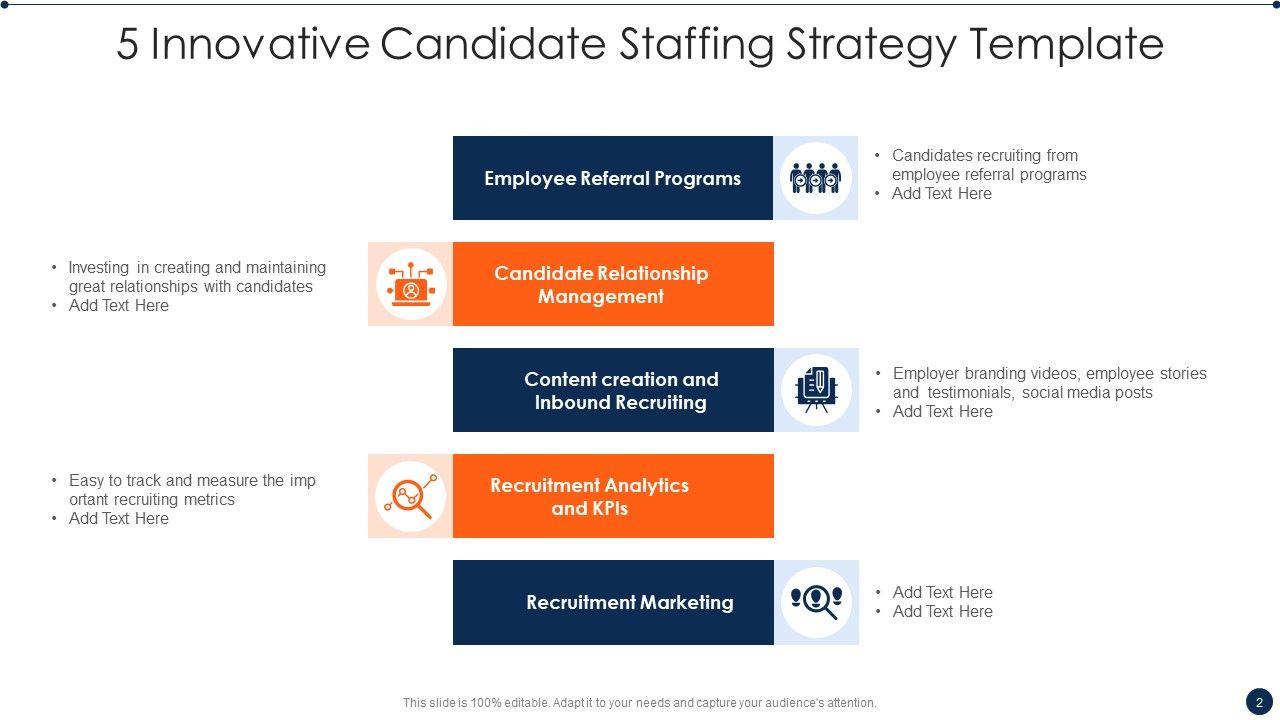 5 Innovative Candidate Staffing Strategy Template

Employee Referral Programs

• Candidates recruiting from employee referral programs
• Add Text Here

• Investing in creating and maintaining great relationships with candidates
• Add Text Here

Candidate Relationship Management

Content creation and Inbound Recruiting

• Employer branding videos, employee stories and testimonials, social media posts
• Add Text Here

• Easy to track and measure the imp ortant recruiting metrics
• Add Text Here

Recruitment Analytics and KPIs

Recruitment Marketing

• Add Text Here
• Add Text Here

This slide is 100% editable. Adapt it to your needs and capture your audience's attention.

2